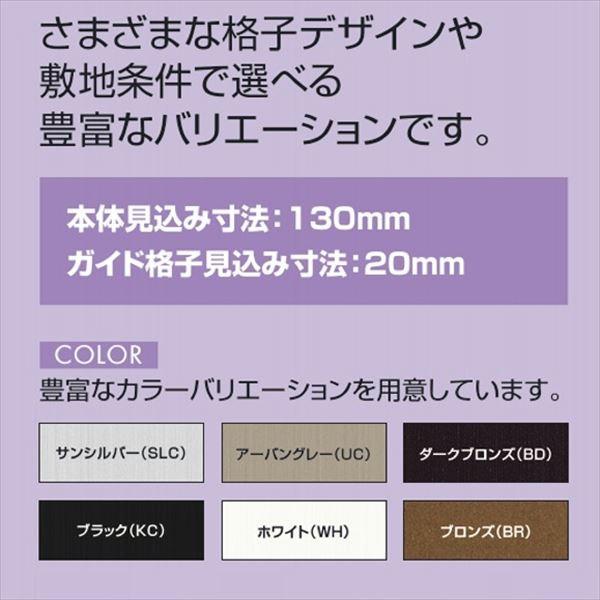 さまざまな格子デザインや敷地条件で選べる豊富なバリエーションです。

本体見込み寸法：130mm
ガイド格子見込み寸法：20mm

COLOR
豊富なカラーバリエーションを用意しています。

サンシルバー（SLC）

アーバングレー（UC）

ダークブロンズ（BD）

ブラック（KC）

ホワイト（WH）

ブロンズ（BR）